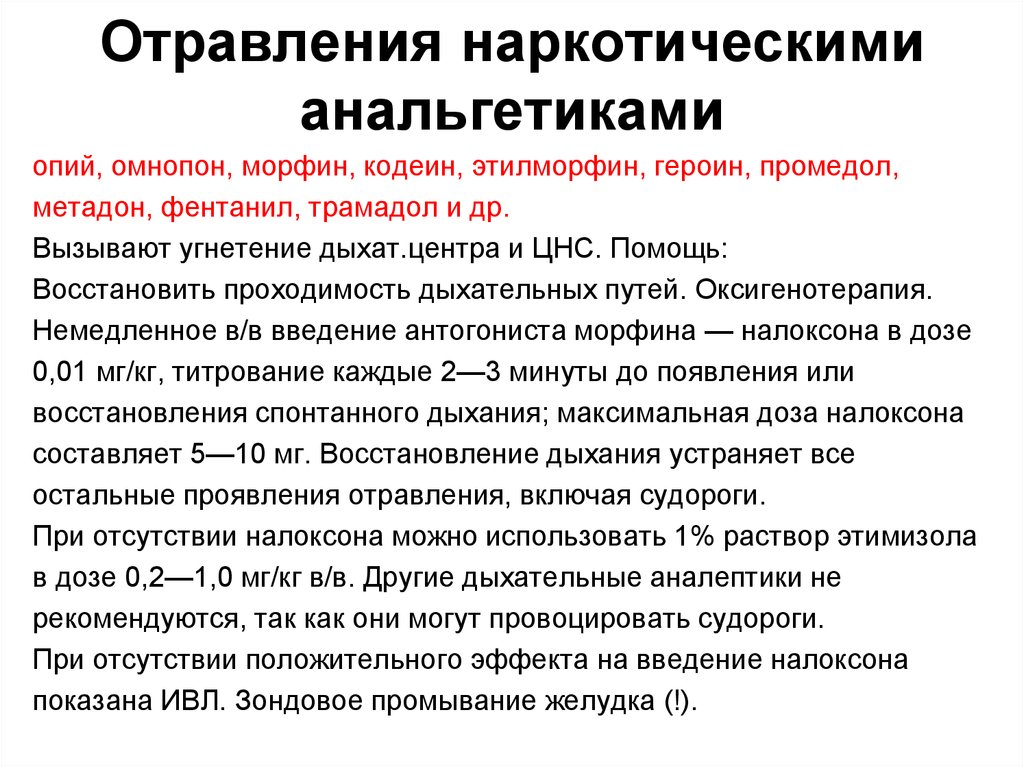 Отравления наркотическими анальгетиками

опий, омнопон, морфин, кодеин, этилморфин, героин, промедол, метадон, фентанил, трамадол и др.
Вызывают угнетение дыхат.центра и ЦНС. Помощь:
Восстановить проходимость дыхательных путей. Оксигенотерапия.
Немедленное в/в введение антогониста морфина — налоксона в дозе 0,01 мг/кг, титрование каждые 2—3 минуты до появления или восстановления спонтанного дыхания; максимальная доза налоксона составляет 5—10 мг. Восстановление дыхания устраняет все остальные проявления отравления, включая судороги.
При отсутствии налоксона можно использовать 1% раствор этимизола в дозе 0,2—1,0 мг/кг в/в. Другие дыхательные аналептики не рекомендуются, так как они могут провоцировать судороги.
При отсутствии положительного эффекта на введение налоксона показана ИВЛ. Зондовое промывание желудка (!).